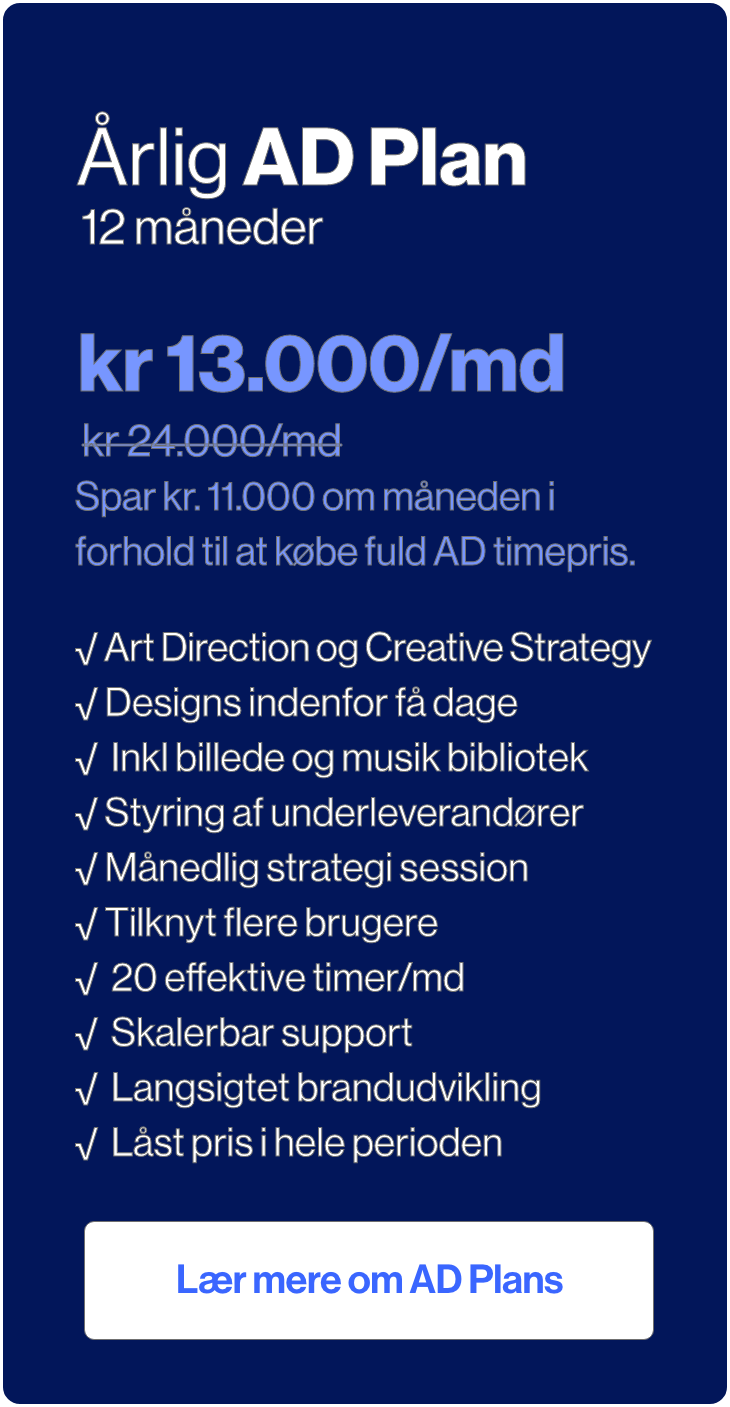 Årlig AD Plan
12 måneder

kr 13.000/md

kr 24.000/md

Spar kr. 11.000 om måneden i forhold til at købe fuld AD timepris.

√ Art Direction og Creative Strategy
√ Designs indenfor få dage
√ Inkl billede og musik bibliotek
√ Styring af underleverandører
√ Månedlig strategi session
√ Tilknyt flere brugere
√ 20 effektive timer/md
√ Skalerbar support
√ Langsigtet brandudvikling
√ Låst pris i hele perioden

Lær mere om AD Plans